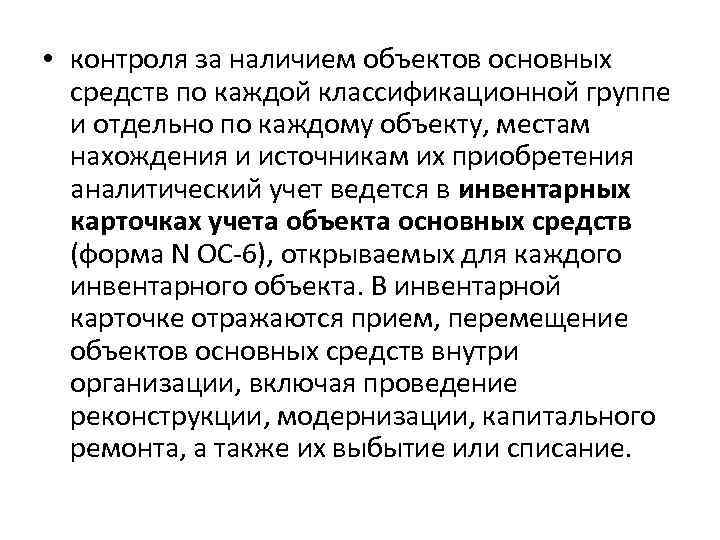 • контроля за наличием объектов основных средств по каждой классификационной группе и отдельно по каждому объекту, местам нахождения и источникам их приобретения аналитический учет ведется в инвентарных карточках учета объекта основных средств (форма N ОС-6), открываемых для каждого инвентарного объекта. В инвентарной карточке отражаются прием, перемещение объектов основных средств внутри организации, включая проведение реконструкции, модернизации, капитального ремонта, а также их выбытие или списание.